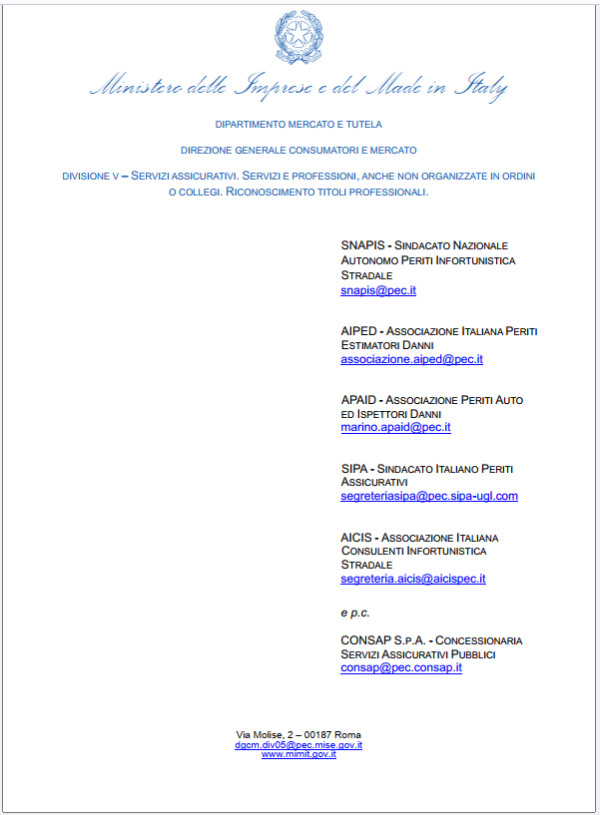 Ministero delle Imprese e del Made in Italy

DIPARTIMENTO MERCATO E TUTELA

DIREZIONE GENERALE CONSUMATORI E MERCATO

DIVISIONE V – SERVIZI ASSICURATIVI. SERVIZI E PROFESSIONI, ANCHE NON ORGANIZZATE IN ORDINI O COLLEGI. RICONOSCIMENTO TITOLI PROFESSIONALI.

SNAPIS - SINDACATO NAZIONALE AUTONOMO PERITI INFORTUNISTICA STRADALE
snapis@pec.it

AIPED - ASSOCIAZIONE ITALIANA PERITI ESTIMATORI DANNI
associazione.aiped@pec.it

APAID - ASSOCIAZIONE PERITI AUTO ED ISPETTORI DANNI
marino.apaid@pec.it

SIPA - SINDACATO ITALIANO PERITI ASSICURATIVI
segreteriasipa@pec.sipa-ugl.com

AICIS - ASSOCIAZIONE ITALIANA CONSULENTI INFORTUNISTICA STRADALE
segreteria.aicis@aicispec.it

e p.c.

CONSAP S.P.A. - CONCESSIONARIA SERVIZI ASSICURATIVI PUBBLICI
consap@pec.consap.it

Via Molise, 2 – 00187 Roma
dgcm.div05@pec.mise.gov.it
www.mimit.gov.it